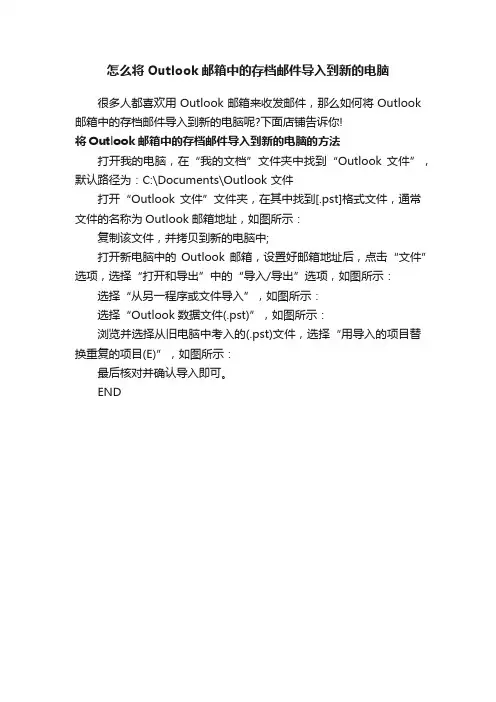 怎么将 Outlook 邮箱中的存档邮件导入到新的电脑

很多人都喜欢用 Outlook 邮箱来收发邮件，那么如何将 Outlook 邮箱中的存档邮件导入到新的电脑呢?下面店铺告诉你!

将 Outlook 邮箱中的存档邮件导入到新的电脑的方法

打开我的电脑，在“我的文档”文件夹中找到“Outlook 文件”，默认路径为：C:\Documents\Outlook 文件

打开“Outlook 文件”文件夹，在其中找到[.pst]格式文件，通常文件的名称为 Outlook 邮箱地址，如图所示：

复制该文件，并拷贝到新的电脑中;

打开新电脑中的 Outlook 邮箱，设置好邮箱地址后，点击“文件”选项，选择“打开和导出”中的“导入/导出”选项，如图所示：

选择“从另一程序或文件导入”，如图所示：

选择“Outlook 数据文件(.pst)”，如图所示：

浏览并选择从旧电脑中考入的(.pst)文件，选择“用导入的项目替换重复的项目(E)”，如图所示：

最后核对并确认导入即可。

END